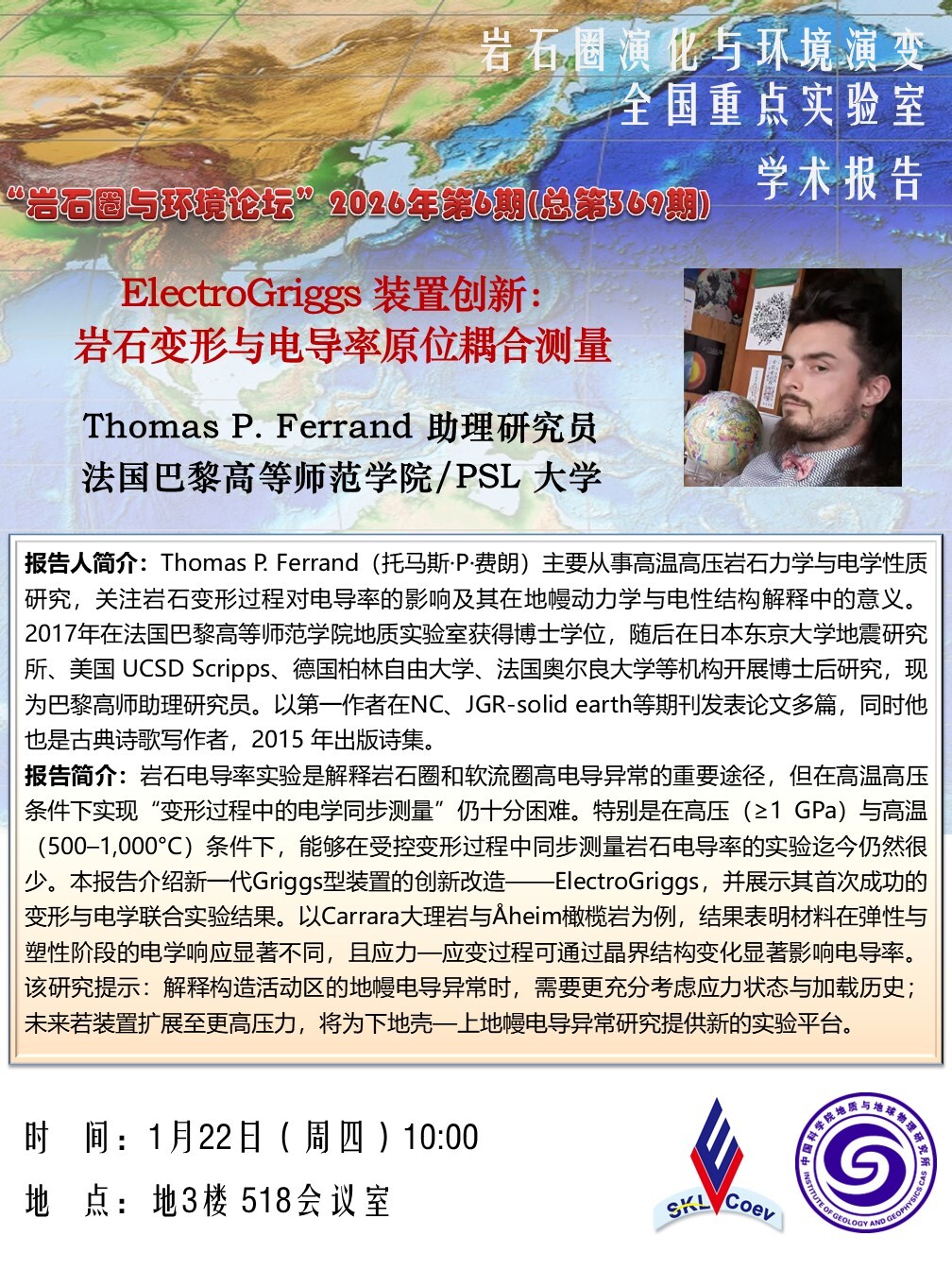 岩石圈演化与环境演变
全国重点实验室
学术报告

“岩石圈与环境论坛”2026年第6期(总第369期)

ElectroGriggs 装置创新：
岩石变形与电导率原位耦合测量

Thomas P. Ferrand 助理研究员
法国巴黎高等师范学院/PSL 大学

报告人简介：Thomas P. Ferrand（托马斯·P·费朗）主要从事高温高压岩石力学与电学性质研究，关注岩石变形过程对电导率的影响及其在地幔动力学与电性结构解释中的意义。2017年在法国巴黎高等师范学院地质实验室获得博士学位，随后在日本东京大学地震研究所、美国 UCSD Scripps、德国柏林自由大学、法国奥尔良大学等机构开展博士后研究，现为巴黎高师助理研究员。以第一作者在NC、JGR-solid earth等期刊发表论文多篇，同时他也是古典诗歌写作者，2015 年出版诗集。

报告简介：岩石电导率实验是解释岩石圈和软流圈高电导异常的重要途径，但在高温高压条件下实现“变形过程中的电学同步测量”仍十分困难。特别是在高压（≥1 GPa）与高温（500–1,000°C）条件下，能够在受控变形过程中同步测量岩石电导率的实验迄今仍然很少。本报告介绍新一代Griggs型装置的创新改造——ElectroGriggs，并展示其首次成功的变形与电学联合实验结果。以Carrara大理岩与Åheim橄榄岩为例，结果表明材料在弹性与塑性阶段的电学响应显著不同，且应力—应变过程可通过晶界结构变化显著影响电导率。该研究提示：解释构造活动区的地幔电导异常时，需要更充分考虑应力状态与加载历史；未来若装置扩展至更高压力，将为下地壳—上地幔电导异常研究提供新的实验平台。

时 间：1月22日（周四）10:00
地 点：地3楼 518会议室

SKL Coev

中国科学院地质与地球物理研究所
INSTITUTE OF GEOLOGY AND GEOPHYSICS CAS